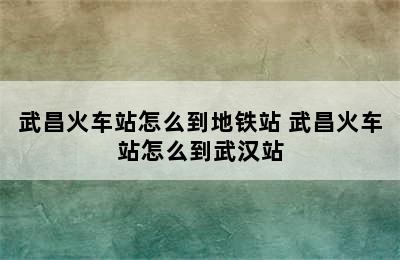 武昌火车站怎么到地铁站 武昌火车站怎么到武汉站